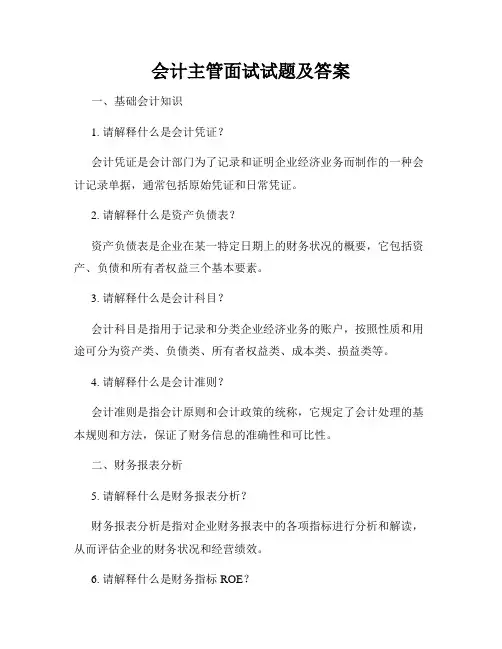 会计主管面试试题及答案

一、基础会计知识

1. 请解释什么是会计凭证？

会计凭证是会计部门为了记录和证明企业经济业务而制作的一种会计记录单据，通常包括原始凭证和日常凭证。

2. 请解释什么是资产负债表？

资产负债表是企业在某一特定日期上的财务状况的概要，它包括资产、负债和所有者权益三个基本要素。

3. 请解释什么是会计科目？

会计科目是指用于记录和分类企业经济业务的账户，按照性质和用途可分为资产类、负债类、所有者权益类、成本类、损益类等。

4. 请解释什么是会计准则？

会计准则是指会计原则和会计政策的统称，它规定了会计处理的基本规则和方法，保证了财务信息的准确性和可比性。

二、财务报表分析

5. 请解释什么是财务报表分析？

财务报表分析是指对企业财务报表中的各项指标进行分析和解读，从而评估企业的财务状况和经营绩效。

6. 请解释什么是财务指标 ROE？